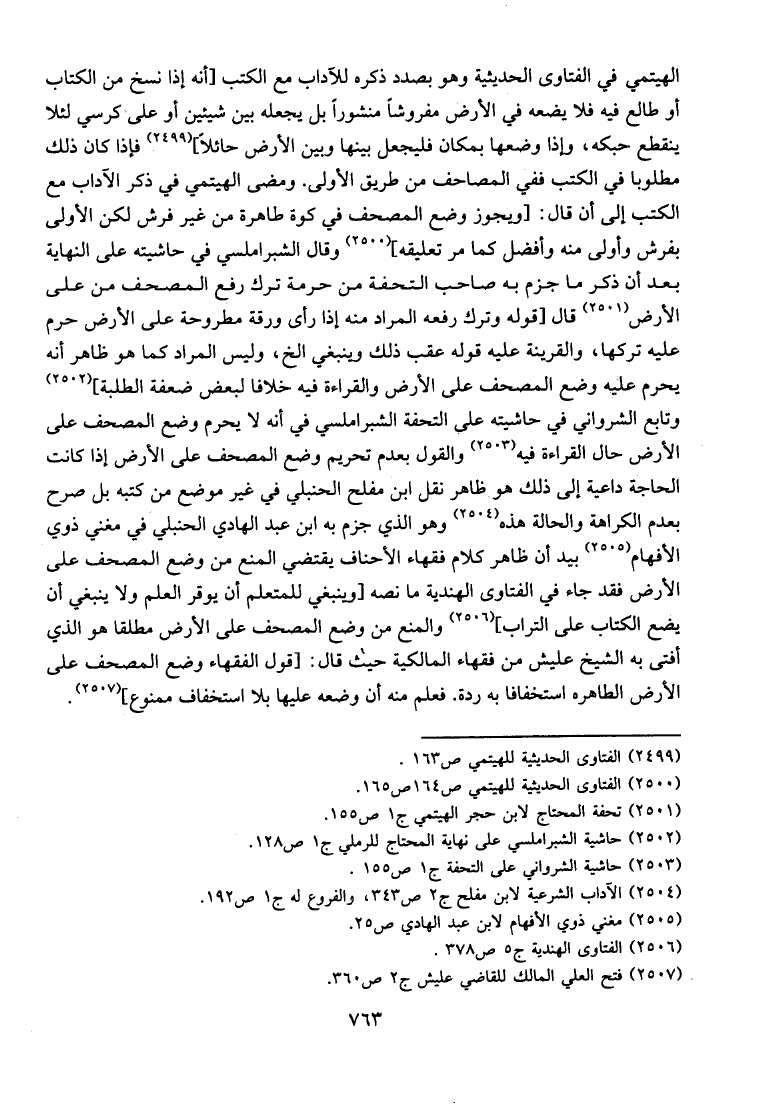 الهيتمي في الفتاوى الحديثية وهو بصدد ذكره للآداب مع الكتب [أنه إذا نسخ من الكتاب أو طالع فيه فلا يضعه في الأرض مفروشاً منشوراً بل يجعله بين شيئين أو على كرسي لئلا ينقطع حبكه، وإذا وضعها بمكان فليجعل بينها وبين الأرض حائلاً]$^{(٢٤٩٩)}$ فإذا كان ذلك مطلوبا في الكتب ففي المصاحف من طريق الأولى. ومضى الهيتمي في ذكر الآداب مع الكتب إلى أن قال: [ويجوز وضع المصحف في كوة طاهرة من غير فرش لكن الأولى بفرش وأولى منه وأفضل كما مر تعليقه]$^{(٢٥٠٠)}$ وقال الشبراملسي في حاشيته على النهاية بعد أن ذكر ما جزم به صاحب التحفة من حرمة ترك رفع المصحف من على الأرض$^{(٢٥٠١)}$ قال [قوله وترك رفعه المراد منه إذا رأى ورقة مطروحة على الأرض حرم عليه تركها، والقرينة عليه قوله عقب ذلك وينبغي الخ، وليس المراد كما هو ظاهر أنه يحرم عليه وضع المصحف على الأرض والقراءة فيه خلافا لبعض ضعفة الطلبة]$^{(٢٥٠٢)}$ وتابع الشرواني في حاشيته على التحفة الشبراملسي في أنه لا يحرم وضع المصحف على الأرض حال القراءة فيه$^{(٢٥٠٣)}$ والقول بعدم تحريم وضع المصحف على الأرض إذا كانت الحاجة داعية إلى ذلك هو ظاهر نقل ابن مفلح الحنبلي في غير موضع من كتبه بل صرح بعدم الكراهة والحالة هذه$^{(٢٥٠٤)}$ وهو الذي جزم به ابن عبد الهادي الحنبلي في مغني ذوي الأفهام$^{(٢٥٠٥)}$ بيد أن ظاهر كلام فقهاء الأحناف يقتضي المنع من وضع المصحف على الأرض فقد جاء في الفتاوى الهندية ما نصه [وينبغي للمتعلم أن يوقر العلم ولا ينبغي أن يضع الكتاب على التراب]$^{(٢٥٠٦)}$ والمنع من وضع المصحف على الأرض مطلقا هو الذي أفتى به الشيخ عليش من فقهاء المالكية حيث قال: [قول الفقهاء وضع المصحف على الأرض الطاهره استخفافا به ردة. فعلم منه أن وضعه عليها بلا استخفاف ممنوع]$^{(٢٥٠٧)}$.

(٢٤٩٩) الفتاوى الحديثية للهيتمي ص١٦٣ .
(٢٥٠٠) الفتاوى الحديثية للهيتمي ص١٦٤ص١٦٥.
(٢٥٠١) تحفة المحتاج لابن حجر الهيتمي ج١ ص١٥٥.
(٢٥٠٢) حاشية الشبراملسي على نهاية المحتاج للرملي ج١ ص١٢٨.
(٢٥٠٣) حاشية الشرواني على التحفة ج١ ص١٥٥ .
(٢٥٠٤) الآداب الشرعية لابن مفلح ج٢ ص٣٤٣، والفروع له ج١ ص١٩٢.
(٢٥٠٥) مغني ذوي الأفهام لابن عبد الهادي ص٢٥.
(٢٥٠٦) الفتاوى الهندية ج٥ ص٣٧٨ .
(٢٥٠٧) فتح العلي المالك للقاضي عليش ج٢ ص٣٦٠.

٧٦٣